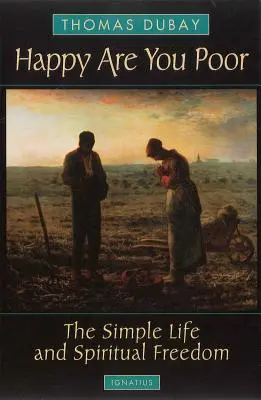 THOMAS DUBAY

Happy Are You Poor

The Simple Life and Spiritual Freedom

IGNATIUS